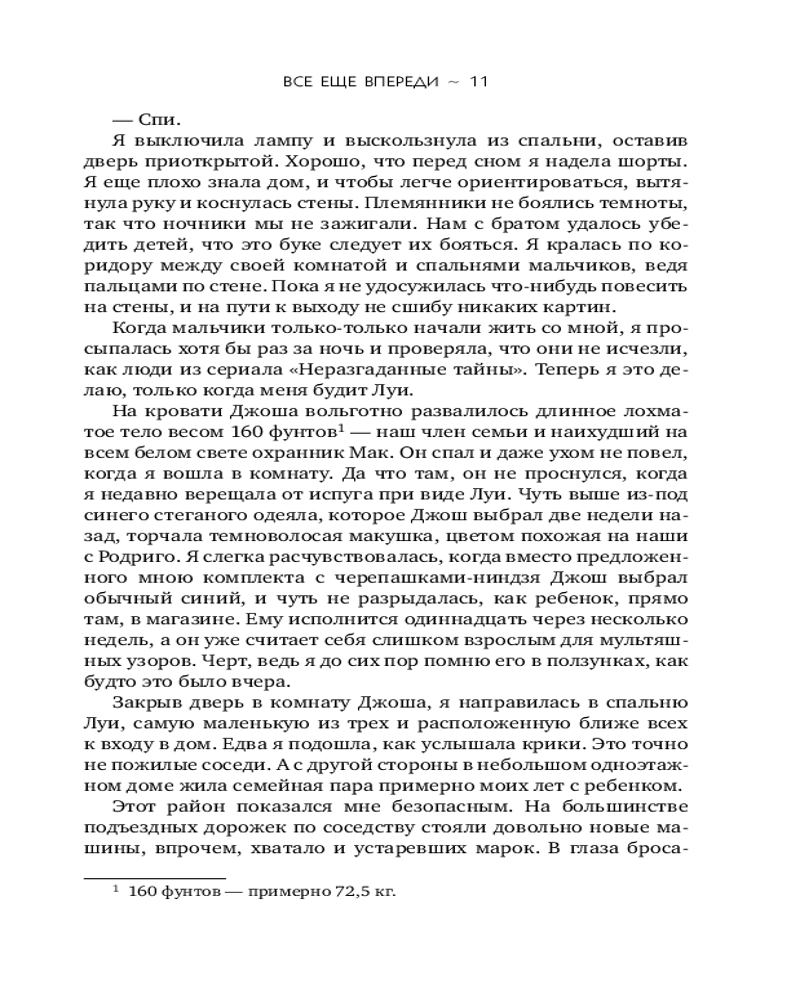 ВСЕ ЕЩЕ ВПЕРЕДИ ~ 11

— Спи.

Я выключила лампу и выскользнула из спальни, оставив дверь приоткрытой. Хорошо, что перед сном я надела шорты. Я еще плохо знала дом, и чтобы легче ориентироваться, вытянула руку и коснулась стены. Племянники не боялись темноты, так что ночники мы не зажигали. Нам с братом удалось убедить детей, что это буке следует их бояться. Я кралась по коридору между своей комнатой и спальнями мальчиков, ведя пальцами по стене. Пока я не удосужилась что-нибудь повесить на стены, и на пути к выходу не сшибу никаких картин.

Когда мальчики только-только начали жить со мной, я просыпалась хотя бы раз за ночь и проверяла, что они не исчезли, как люди из сериала «Неразгаданные тайны». Теперь я это делаю, только когда меня будит Луи.

На кровати Джоша вольготно развалилось длинное лохматое тело весом 160 фунтов$^1$ — наш член семьи и наихудший на всем белом свете охранник Мак. Он спал и даже ухом не повел, когда я вошла в комнату. Да что там, он не проснулся, когда я недавно верещала от испуга при виде Луи. Чуть выше из-под синего стеганого одеяла, которое Джош выбрал две недели назад, торчала темноволосая макушка, цветом похожая на наши с Родриго. Я слегка расчувствовалась, когда вместо предложенного мною комплекта с черепашками-ниндзя Джош выбрал обычный синий, и чуть не разрыдалась, как ребенок, прямо там, в магазине. Ему исполнится одиннадцать через несколько недель, а он уже считает себя слишком взрослым для мультяшных узоров. Черт, ведь я до сих пор помню его в ползунках, как будто это было вчера.

Закрыв дверь в комнату Джоша, я направилась в спальню Луи, самую маленькую из трех и расположенную ближе всех к входу в дом. Едва я подошла, как услышала крики. Это точно не пожилые соседи. А с другой стороны в небольшом одноэтажном доме жила семейная пара примерно моих лет с ребенком.

Этот район показался мне безопасным. На большинстве подъездных дорожек по соседству стояли довольно новые машины, впрочем, хватало и устаревших марок. В глаза броса-

$^1$ 160 фунтов — примерно 72,5 кг.